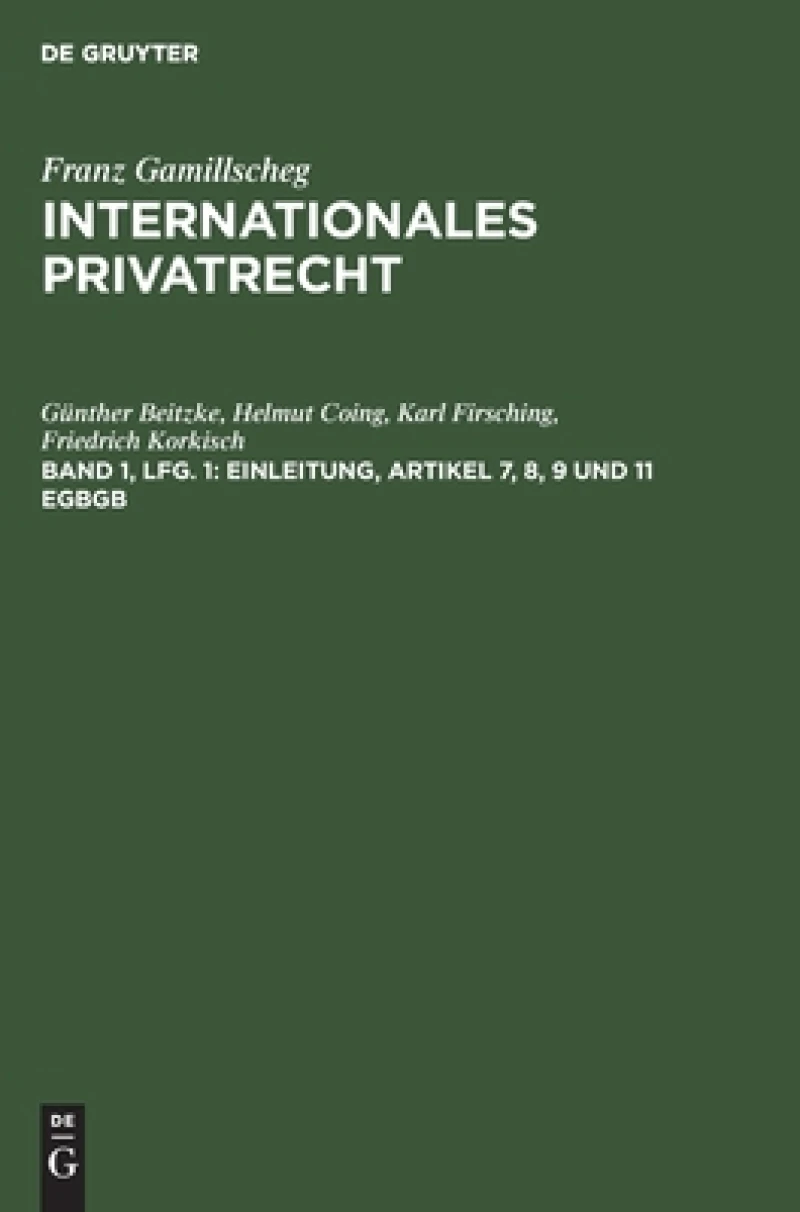 DE GRUYTER

Franz Gamillscheg

INTERNATIONALES PRIVATRECHT

Günther Beitzke, Helmut Coing, Karl Firsching, Friedrich Korkisch

BAND 1, LFG. 1: EINLEITUNG, ARTIKEL 7, 8, 9 UND 11 EGBGB

DE
G